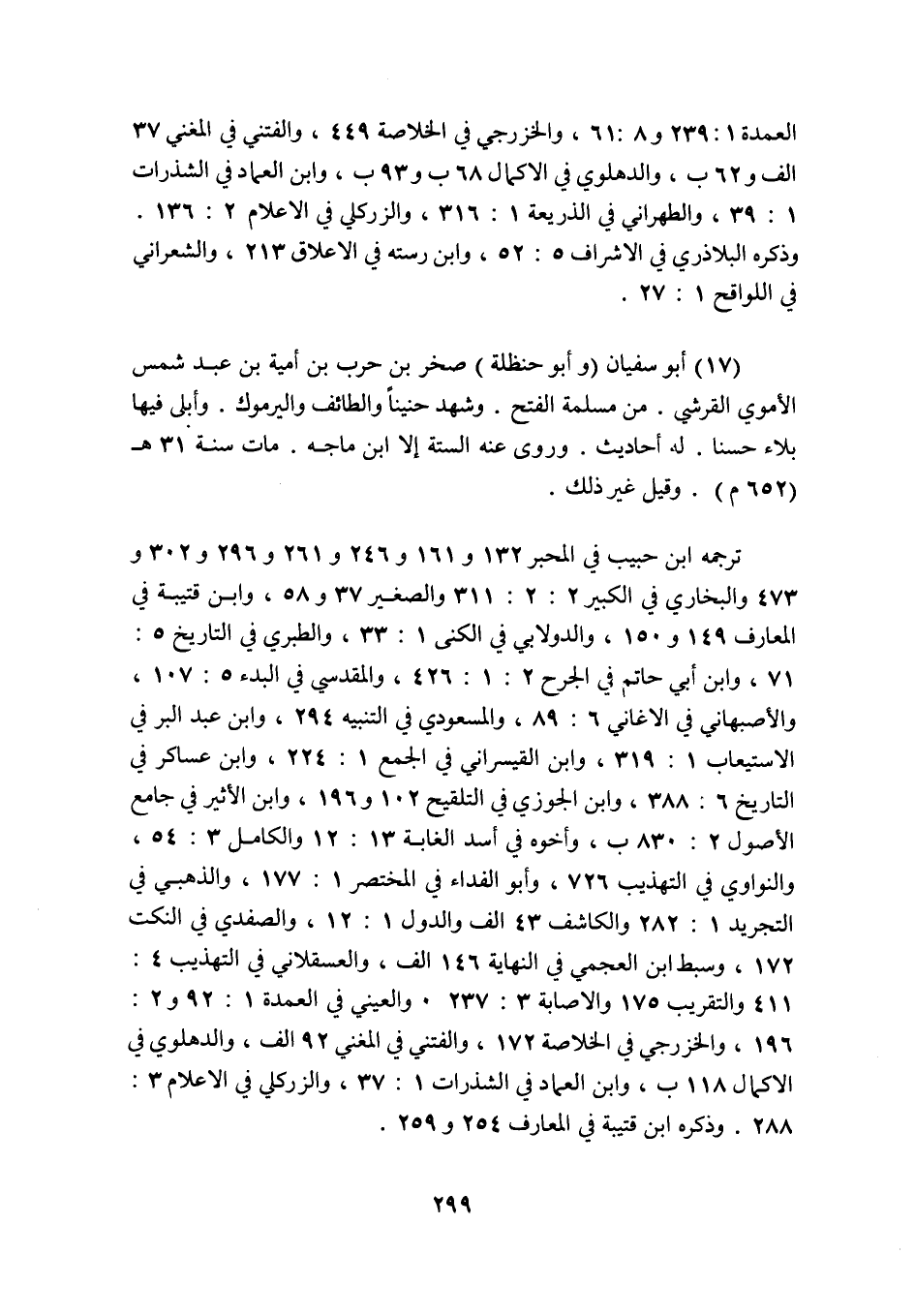 العمدة ١ : ٢٣٩ و ٨ : ٦١ ، والخزرجي في الخلاصة ٤٤٩ ، والفتني في المغني ٣٧ الف و ٦٢ ب ، والدهلوي في الاكمال ٦٨ ب و ٩٣ ب ، وابن العماد في الشذرات ١ : ٣٩ ، والطهراني في الذريعة ١ : ٣١٦ ، والزركلي في الاعلام ٢ : ١٣٦ . وذكره البلاذري في الاشراف ٥ : ٥٢ ، وابن رسته في الاعلاق ٢١٣ ، والشعراني في اللواقح ١ : ٢٧ .

(١٧) أبو سفيان (و أبو حنظلة ) صخر بن حرب بن أمية بن عبد شمس الأموي القرشي . من مسلمة الفتح . وشهد حنيناً والطائف واليرموك . وأبلى فيها بلاء حسنا . له أحاديث . وروى عنه الستة إلا ابن ماجه . مات سنة ٣١ هـ (٦٥٢ م ) . وقيل غير ذلك .

ترجمه ابن حبيب في المحبر ١٣٢ و ١٦١ و ٢٤٦ و ٢٦١ و ٢٩٦ و ٣٠٢ و ٤٧٣ والبخاري في الكبير ٢ : ٢ : ٣١١ والصغير ٣٧ و ٥٨ ، وابن قتيبة في المعارف ١٤٩ و ١٥٠ ، والدولابي في الكنى ١ : ٣٣ ، والطبري في التاريخ ٥ : ٧١ ، وابن أبي حاتم في الجرح ٢ : ١ : ٤٢٦ ، والمقدسي في البدء ٥ : ١٠٧ ، والأصبهاني في الاغاني ٦ : ٨٩ ، والمسعودي في التنبيه ٢٩٤ ، وابن عبد البر في الاستيعاب ١ : ٣١٩ ، وابن القيسراني في الجمع ١ : ٢٢٤ ، وابن عساكر في التاريخ ٦ : ٣٨٨ ، وابن الجوزي في التلقيح ١٠٢ و ١٩٦ ، وابن الأثير في جامع الأصول ٢ : ٨٣٠ ب ، وأخوه في أسد الغابة ١٣ : ١٢ والكامل ٣ : ٥٤ ، والنواوي في التهذيب ٧٢٦ ، وأبو الفداء في المختصر ١ : ١٧٧ ، والذهبي في التجريد ١ : ٢٨٢ والكاشف ٤٣ الف والدول ١ : ١٢ ، والصفدي في النكت ١٧٢ ، وسبط ابن العجمي في النهاية ١٤٦ الف ، والعسقلاني في التهذيب ٤ : ٤١١ والتقريب ١٧٥ والاصابة ٣ : ٢٣٧ ، والعيني في العمدة ١ : ٩٢ و ٢ : ١٩٦ ، والخزرجي في الخلاصة ١٧٢ ، والفتني في المغني ٩٢ الف ، والدهلوي في الاكمال ١١٨ ب ، وابن العماد في الشذرات ١ : ٣٧ ، والزركلي في الاعلام ٣ : ٢٨٨ . وذكره ابن قتيبة في المعارف ٢٥٤ و ٢٥٩ .

٢٩٩